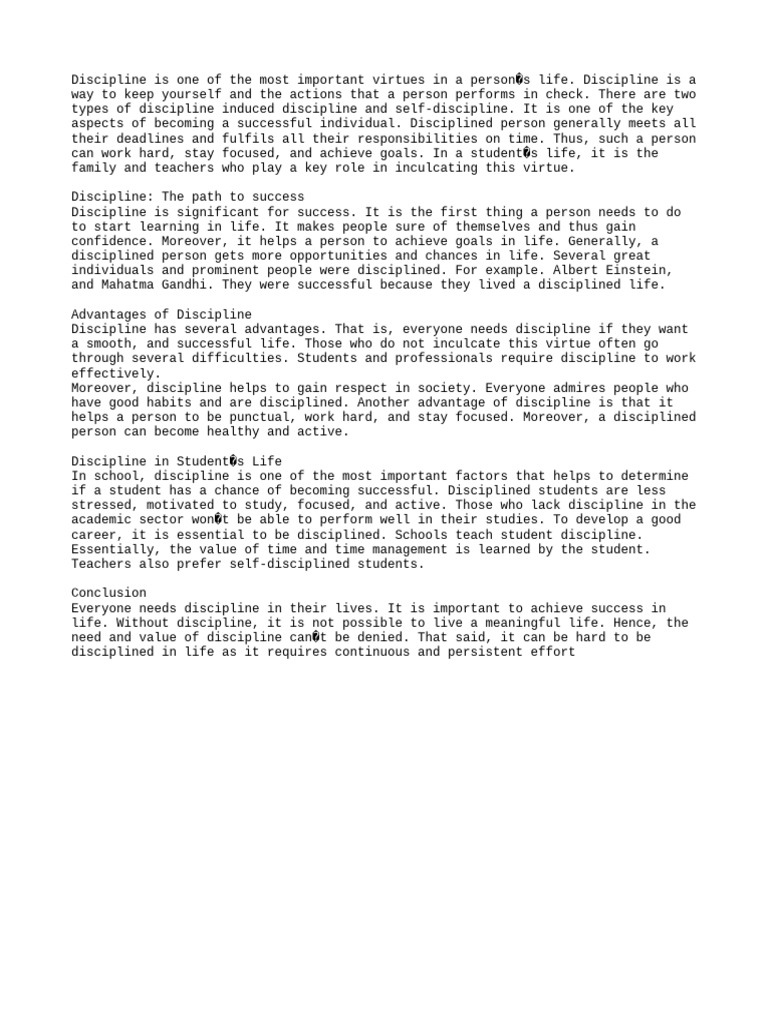 Discipline is one of the most important virtues in a person�s life. Discipline is a way to keep yourself and the actions that a person performs in check. There are two types of discipline induced discipline and self-discipline. It is one of the key aspects of becoming a successful individual. Disciplined person generally meets all their deadlines and fulfils all their responsibilities on time. Thus, such a person can work hard, stay focused, and achieve goals. In a student�s life, it is the family and teachers who play a key role in inculcating this virtue.

Discipline: The path to success
Discipline is significant for success. It is the first thing a person needs to do to start learning in life. It makes people sure of themselves and thus gain confidence. Moreover, it helps a person to achieve goals in life. Generally, a disciplined person gets more opportunities and chances in life. Several great individuals and prominent people were disciplined. For example. Albert Einstein, and Mahatma Gandhi. They were successful because they lived a disciplined life.

Advantages of Discipline
Discipline has several advantages. That is, everyone needs discipline if they want a smooth, and successful life. Those who do not inculcate this virtue often go through several difficulties. Students and professionals require discipline to work effectively.
Moreover, discipline helps to gain respect in society. Everyone admires people who have good habits and are disciplined. Another advantage of discipline is that it helps a person to be punctual, work hard, and stay focused. Moreover, a disciplined person can become healthy and active.

Discipline in Student�s Life
In school, discipline is one of the most important factors that helps to determine if a student has a chance of becoming successful. Disciplined students are less stressed, motivated to study, focused, and active. Those who lack discipline in the academic sector won�t be able to perform well in their studies. To develop a good career, it is essential to be disciplined. Schools teach student discipline. Essentially, the value of time and time management is learned by the student. Teachers also prefer self-disciplined students.

Conclusion
Everyone needs discipline in their lives. It is important to achieve success in life. Without discipline, it is not possible to live a meaningful life. Hence, the need and value of discipline can�t be denied. That said, it can be hard to be disciplined in life as it requires continuous and persistent effort